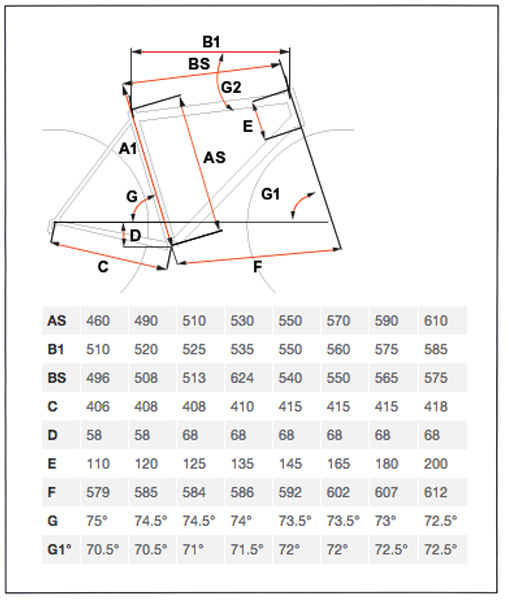 B1
BS
G2
E
A1
AS
G
G1
D
C
F

| AS | 460 | 490 | 510 | 530 | 550 | 570 | 590 | 610 |
|---|---|---|---|---|---|---|---|---|
| B1 | 510 | 520 | 525 | 535 | 550 | 560 | 575 | 585 |
| BS | 496 | 508 | 513 | 624 | 540 | 550 | 565 | 575 |
| C | 406 | 408 | 408 | 410 | 415 | 415 | 415 | 418 |
| D | 58 | 58 | 68 | 68 | 68 | 68 | 68 | 68 |
| E | 110 | 120 | 125 | 135 | 145 | 165 | 180 | 200 |
| F | 579 | 585 | 584 | 586 | 592 | 602 | 607 | 612 |
| G | 75° | 74.5° | 74.5° | 74° | 73.5° | 73.5° | 73° | 72.5° |
| G1° | 70.5° | 70.5° | 71° | 71.5° | 72° | 72° | 72.5° | 72.5° |